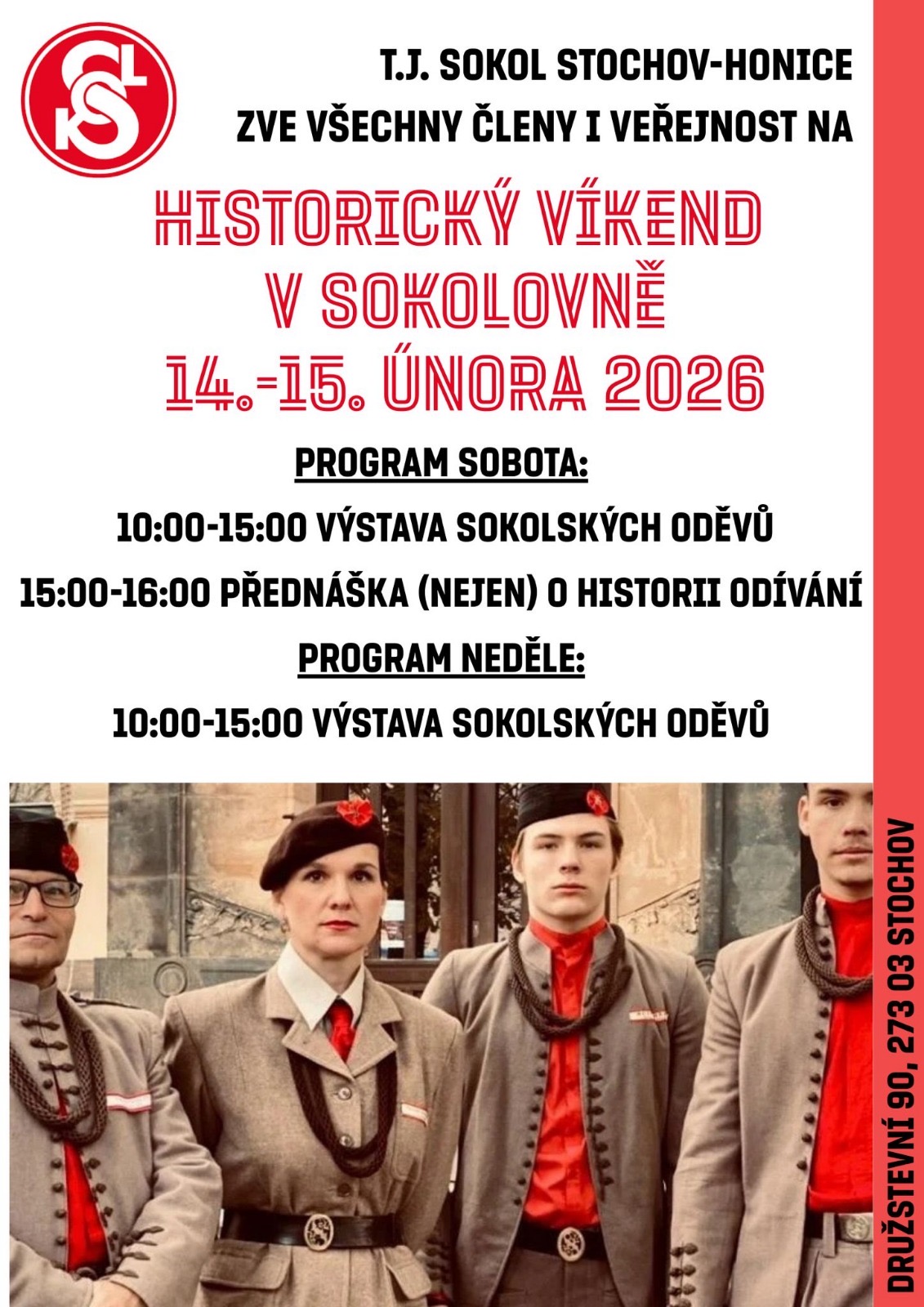 T.J. SOKOL STOCHOV-HONICE
ZVE VŠECHNY ČLENY I VEŘEJNOST NA

HISTORICKÝ VÍKEND
V SOKOLOVNĚ
14.-15. ÚNORA 2026

PROGRAM SOBOTA:

10:00-15:00 VÝSTAVA SOKOLSKÝCH ODĚVŮ

15:00-16:00 PŘEDNÁŠKA (NEJEN) O HISTORII ODÍVÁNÍ

PROGRAM NEDĚLE:

10:00-15:00 VÝSTAVA SOKOLSKÝCH ODĚVŮ

DRUŽSTEVNÍ 90, 273 03 STOCHOV